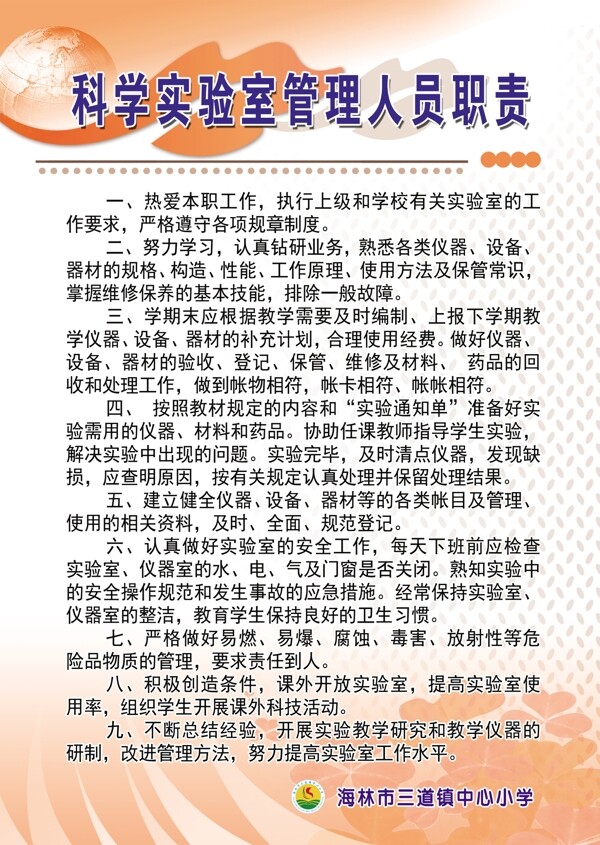 科学实验室管理人员职责

一、热爱本职工作，执行上级和学校有关实验室的工作要求，严格遵守各项规章制度。

二、努力学习，认真钻研业务，熟悉各类仪器、设备、器材的规格、构造、性能、工作原理、使用方法及保管常识，掌握维修保养的基本技能，排除一般故障。

三、学期末应根据教学需要及时编制、上报下学期教学仪器、设备、器材的补充计划，合理使用经费。做好仪器、设备、器材的验收、登记、保管、维修及材料、 药品的回收和处理工作，做到帐物相符，帐卡相符、帐帐相符。

四、 按照教材规定的内容和“实验通知单”准备好实验需用的仪器、材料和药品。协助任课教师指导学生实验，解决实验中出现的问题。实验完毕，及时清点仪器，发现缺损，应查明原因，按有关规定认真处理并保留处理结果。

五、建立健全仪器、设备、器材等的各类帐目及管理、使用的相关资料，及时、全面、规范登记。

六、认真做好实验室的安全工作，每天下班前应检查实验室、仪器室的水、电、气及门窗是否关闭。熟知实验中的安全操作规范和发生事故的应急措施。经常保持实验室、仪器室的整洁，教育学生保持良好的卫生习惯。

七、严格做好易燃、易爆、腐蚀、毒害、放射性等危险品物质的管理，要求责任到人。

八、积极创造条件，课外开放实验室，提高实验室使用率，组织学生开展课外科技活动。

九、不断总结经验，开展实验教学研究和教学仪器的研制，改进管理方法，努力提高实验室工作水平。

海林市三道镇中心小学